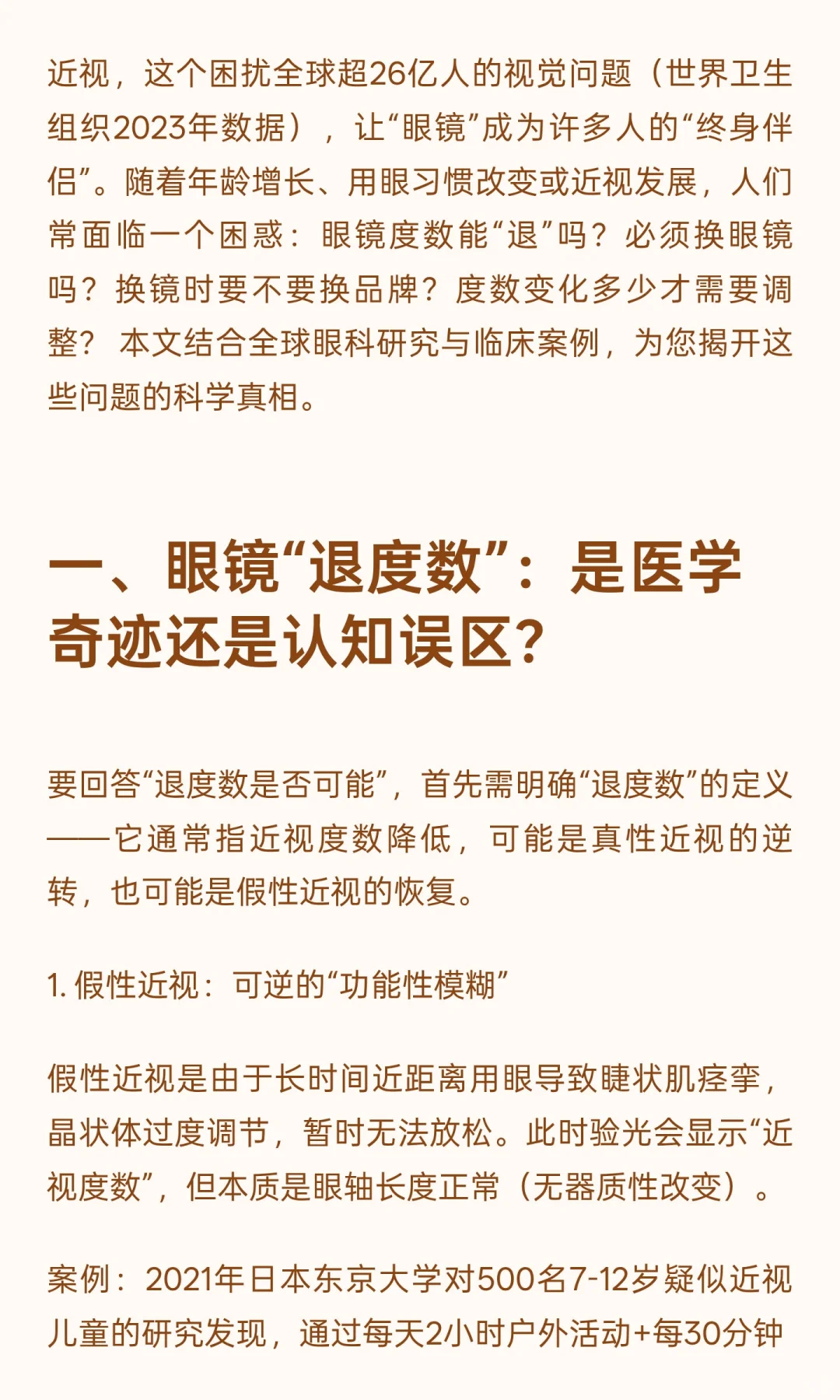 近视，这个困扰全球超26亿人的视觉问题（世界卫生组织2023年数据），让“眼镜”成为许多人的“终身伴侣”。随着年龄增长、用眼习惯改变或近视发展，人们常面临一个困惑：眼镜度数能“退”吗？必须换眼镜吗？换镜时要不要换品牌？度数变化多少才需要调整？ 本文结合全球眼科研究与临床案例，为您揭开这些问题的科学真相。

一、眼镜“退度数”：是医学奇迹还是认知误区？

要回答“退度数是否可能”，首先需明确“退度数”的定义——它通常指近视度数降低，可能是真性近视的逆转，也可能是假性近视的恢复。

1. 假性近视：可逆的“功能性模糊”

假性近视是由于长时间近距离用眼导致睫状肌痉挛，晶状体过度调节，暂时无法放松。此时验光会显示“近视度数”，但本质是眼轴长度正常（无器质性改变）。

案例：2021年日本东京大学对500名7-12岁疑似近视儿童的研究发现，通过每天2小时户外活动+每30分钟